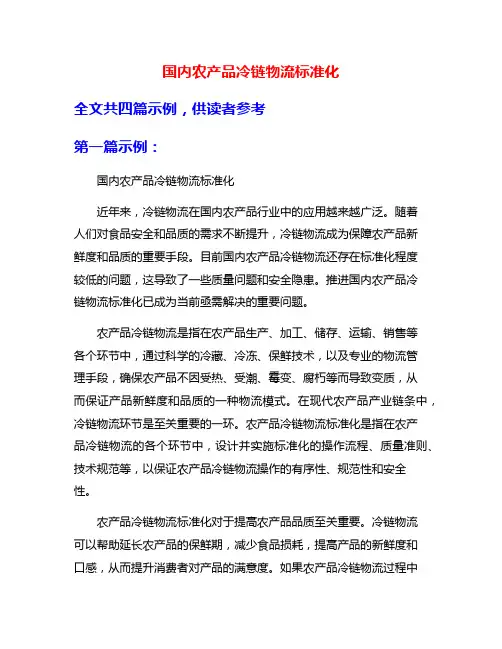 国内农产品冷链物流标准化

全文共四篇示例，供读者参考

第一篇示例：

国内农产品冷链物流标准化

近年来，冷链物流在国内农产品行业中的应用越来越广泛。随着人们对食品安全和品质的需求不断提升，冷链物流成为保障农产品新鲜度和品质的重要手段。目前国内农产品冷链物流还存在标准化程度较低的问题，这导致了一些质量问题和安全隐患。推进国内农产品冷链物流标准化已成为当前亟需解决的重要问题。

农产品冷链物流是指在农产品生产、加工、储存、运输、销售等各个环节中，通过科学的冷藏、冷冻、保鲜技术，以及专业的物流管理手段，确保农产品不因受热、受潮、霉变、腐朽等而导致变质，从而保证产品新鲜度和品质的一种物流模式。在现代农产品产业链条中，冷链物流环节是至关重要的一环。农产品冷链物流标准化是指在农产品冷链物流的各个环节中，设计并实施标准化的操作流程、质量准则、技术规范等，以保证农产品冷链物流操作的有序性、规范性和安全性。

农产品冷链物流标准化对于提高农产品品质至关重要。冷链物流可以帮助延长农产品的保鲜期，减少食品损耗，提高产品的新鲜度和口感，从而提升消费者对产品的满意度。如果农产品冷链物流过程中